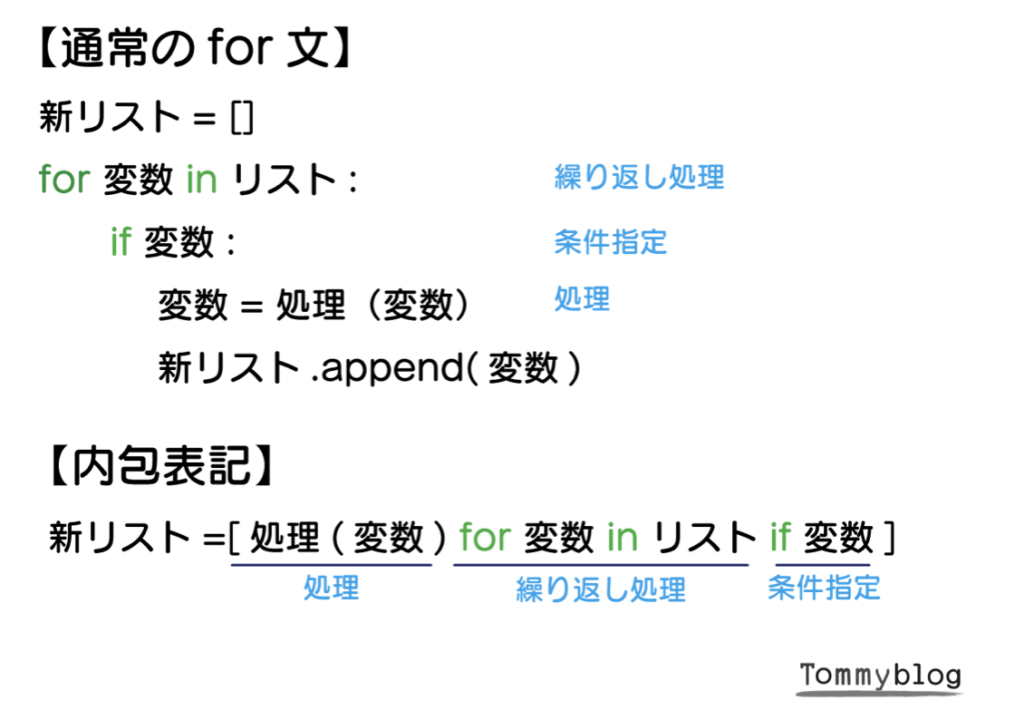 【通常の for 文】

新リスト = []

for 変数 in リスト :　　繰り返し処理

if 変数 :　　条件指定

変数 = 処理（変数）　　処理

新リスト .append( 変数 )

【内包表記】

新リスト =[ 処理 ( 変数 ) for 変数 in リスト if 変数 ]

処理　繰り返し処理　条件指定

Tommyblog